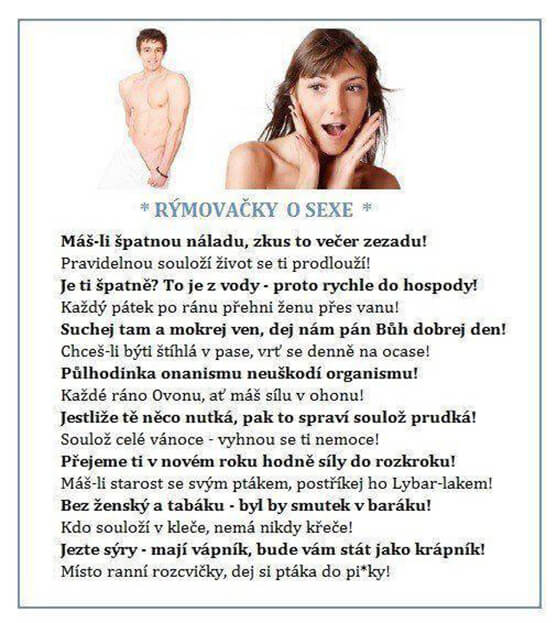 * RÝMOVAČKY O SEXE *

Máš-li špatnou náladu, zkus to večer zezadu!
Pravidelnou souloží život se ti prodlouží!
Je ti špatně? To je z vody - proto rychle do hospody!
Každý pátek po ránu přehni ženu přes vanu!
Suchej tam a mokrej ven, dej nám pán Bůh dobrej den!
Chceš-li býti štíhlá v pase, vrť se denně na ocase!
Půlhodinka onanismu neuškodí organismu!
Každé ráno Ovonu, ať máš sílu v ohonu!
Jestliže tě něco nutká, pak to spraví soulož prudká!
Soulož celé vánoce - vyhnou se ti nemoce!
Přejeme ti v novém roku hodně síly do rozkroku!
Máš-li starost se svým ptákem, postříkej ho Lybar-lakem!
Bez ženský a tabáku - byl by smutek v baráku!
Kdo souloží v kleče, nemá nikdy křeče!
Jezte sýry - mají vápník, bude vám stát jako krápník!
Místo ranní rozcvičky, dej si ptáka do pi*ky!